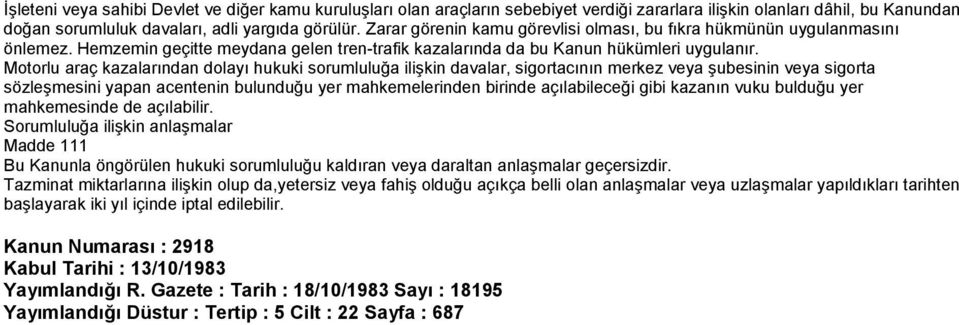 İşleteni veya sahibi Devlet ve diğer kamu kuruluşları olan araçların sebebiyet verdiği zararlara ilişkin olanları dâhil, bu Kanundan doğan sorumluluk davaları, adli yargıda görülür. Zarar görenin kamu görevlisi olması, bu fıkra hükmünün uygulanmasını önlemez. Hemzemin geçitte meydana gelen tren-trafik kazalarında da bu Kanun hükümleri uygulanır.
Motorlu araç kazalarından dolayı hukuki sorumluluğa ilişkin davalar, sigortacının merkez veya şubesinin veya sigorta sözleşmesini yapan acentenin bulunduğu yer mahkemelerinden birinde açılabileceği gibi kazanın vuku bulduğu yer mahkemesinde de açılabilir.
Sorumluluğa ilişkin anlaşmalar
Madde 111
Bu Kanunla öngörülen hukuki sorumluluğu kaldıran veya daraltan anlaşmalar geçersizdir.
Tazminat miktarlarına ilişkin olup da,yetersiz veya fahiş olduğu açıkça belli olan anlaşmalar veya uzlaşmalar yapıldıkları tarihten başlayarak iki yıl içinde iptal edilebilir.

Kanun Numarası : 2918
Kabul Tarihi : 13/10/1983
Yayımlandığı R. Gazete : Tarih : 18/10/1983 Sayı : 18195
Yayımlandığı Düstur : Tertip : 5 Cilt : 22 Sayfa : 687